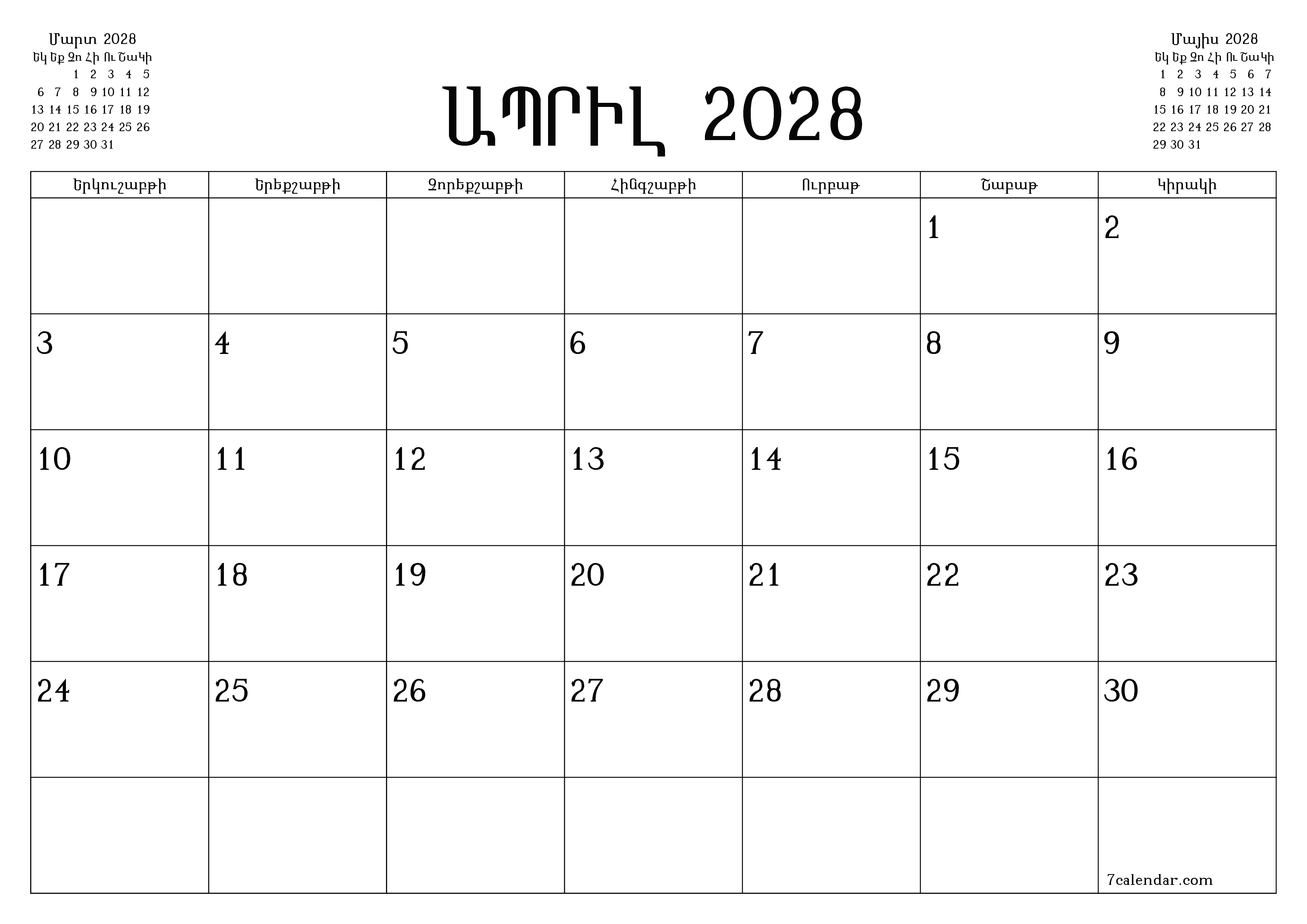 Մարտ 2028

| Եկ | Եք | Չո | Հի | Ու | Շա | Կի |
|---|---|---|---|---|---|---|
| | | 1 | 2 | 3 | 4 | 5 |
| 6 | 7 | 8 | 9 | 10 | 11 | 12 |
| 13 | 14 | 15 | 16 | 17 | 18 | 19 |
| 20 | 21 | 22 | 23 | 24 | 25 | 26 |
| 27 | 28 | 29 | 30 | 31 | | |

ԱՊՐԻԼ 2028

Մայիս 2028

| Եկ | Եք | Չո | Հի | Ու | Շա | Կի |
|---|---|---|---|---|---|---|
| 1 | 2 | 3 | 4 | 5 | 6 | 7 |
| 8 | 9 | 10 | 11 | 12 | 13 | 14 |
| 15 | 16 | 17 | 18 | 19 | 20 | 21 |
| 22 | 23 | 24 | 25 | 26 | 27 | 28 |
| 29 | 30 | 31 | | | | |

| Երկուշաբթի | Երեքշաբթի | Չորեքշաբթի | Հինգշաբթի | Ուրբաթ | Շաբաթ | Կիրակի |
|---|---|---|---|---|---|---|
| | | | | | 1 | 2 |
| 3 | 4 | 5 | 6 | 7 | 8 | 9 |
| 10 | 11 | 12 | 13 | 14 | 15 | 16 |
| 17 | 18 | 19 | 20 | 21 | 22 | 23 |
| 24 | 25 | 26 | 27 | 28 | 29 | 30 |
| | | | | | | 7calendar.com |